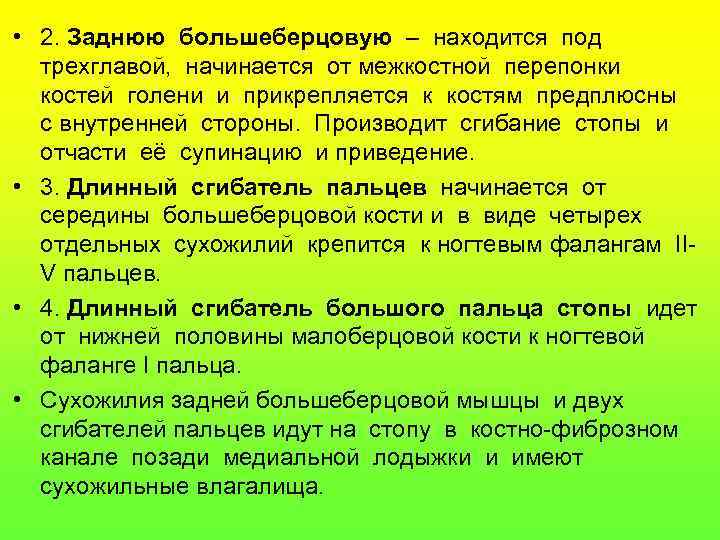 • 2. Заднюю большеберцовую – находится под трехглавой, начинается от межкостной перепонки костей голени и прикрепляется к костям предплюсны с внутренней стороны. Производит сгибание стопы и отчасти её супинацию и приведение.

• 3. Длинный сгибатель пальцев начинается от середины большеберцовой кости и в виде четырех отдельных сухожилий крепится к ногтевым фалангам II-V пальцев.

• 4. Длинный сгибатель большого пальца стопы идет от нижней половины малоберцовой кости к ногтевой фаланге I пальца.

• Сухожилия задней большеберцовой мышцы и двух сгибателей пальцев идут на стопу в костно-фиброзном канале позади медиальной лодыжки и имеют сухожильные влагалища.